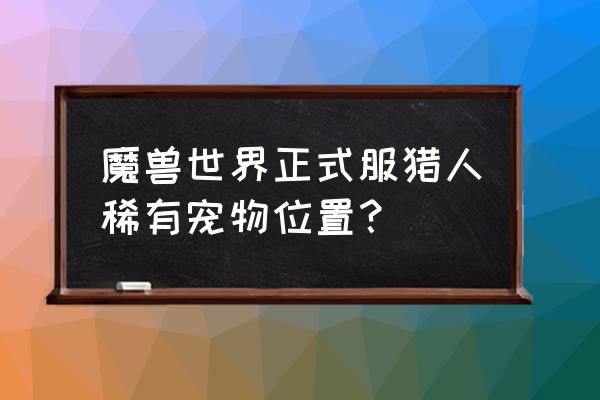 魔兽世界正式服猎人稀有宠物位置？